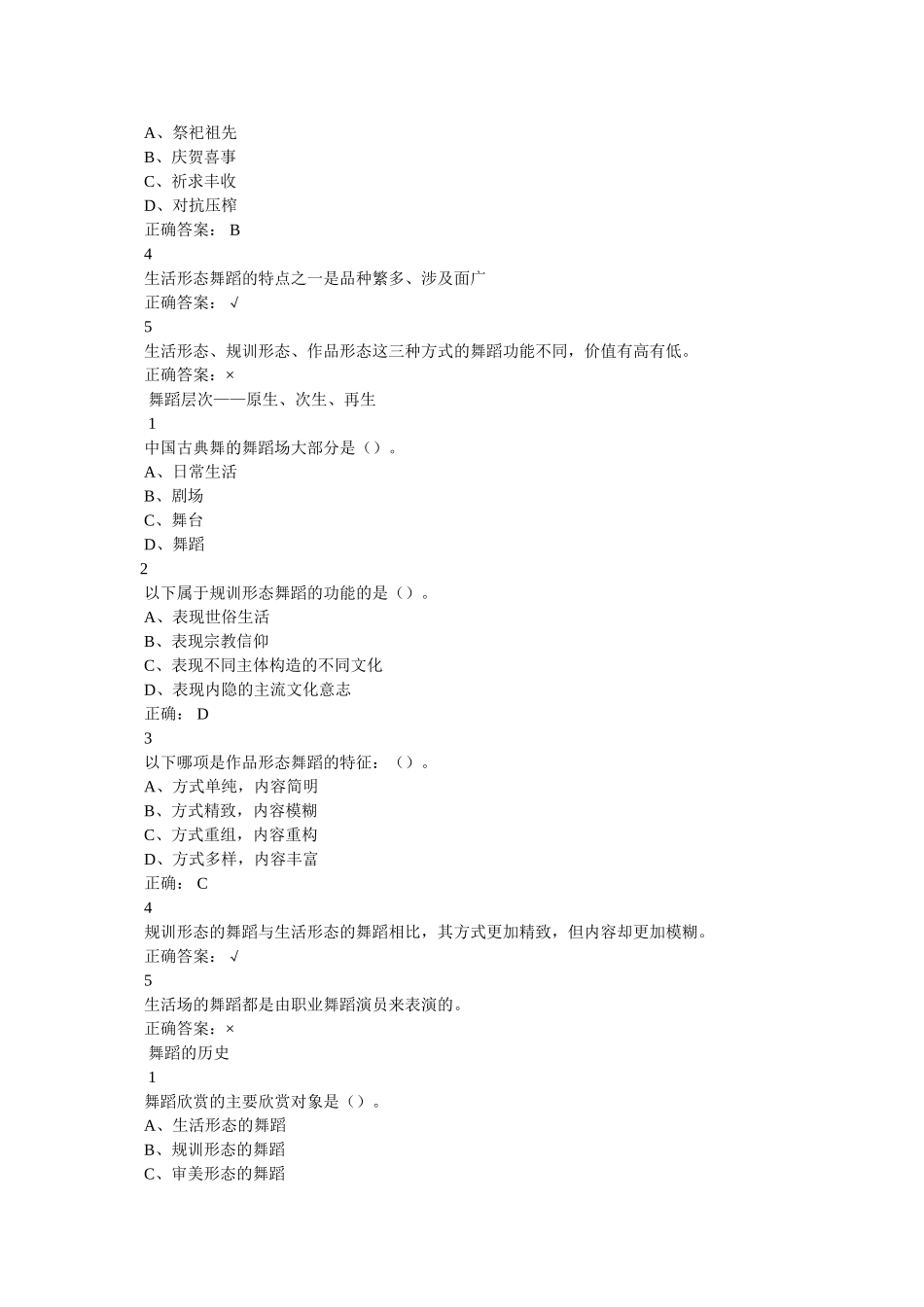 A、祭祀祖先
B、庆贺喜事
C、祈求丰收
D、对抗压榨
正确答案： B
4
生活形态舞蹈的特点之一是品种繁多、涉及面广
正确答案： √
5
生活形态、规训形态、作品形态这三种方式的舞蹈功能不同，价值有高有低。
正确答案：×
舞蹈层次——原生、次生、再生
1
中国古典舞的舞蹈场大部分是（）。
A、日常生活
B、剧场
C、舞台
D、舞蹈
2
以下属于规训形态舞蹈的功能的是（）。
A、表现世俗生活
B、表现宗教信仰
C、表现不同主体构造的不同文化
D、表现内隐的主流文化意志
正确： D
3
以下哪项是作品形态舞蹈的特征：（）。
A、方式单纯，内容简明
B、方式精致，内容模糊
C、方式重组，内容重构
D、方式多样，内容丰富
正确： C
4
规训形态的舞蹈与生活形态的舞蹈相比，其方式更加精致，但内容却更加模糊。
正确答案： √
5
生活场的舞蹈都是由职业舞蹈演员来表演的。
正确答案：×
舞蹈的历史
1
舞蹈欣赏的主要欣赏对象是（）。
A、生活形态的舞蹈
B、规训形态的舞蹈
C、审美形态的舞蹈